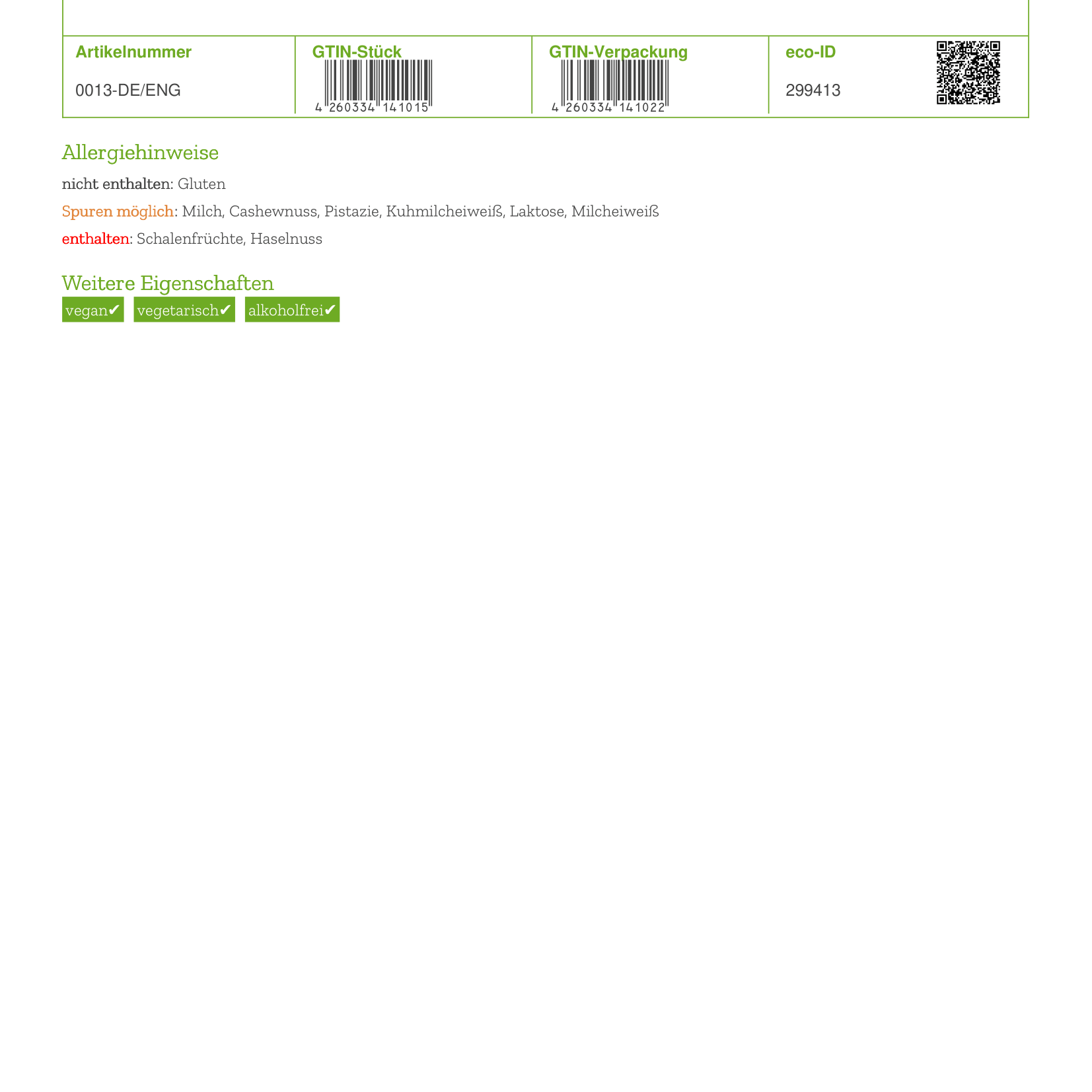 | Artikelnummer | GTIN-Stück | GTIN-Verpackung | eco-ID |
|---|---|---|---|
| 0013-DE/ENG | 4 260334 141015 | 4 260334 141022 | 299413 |

Allergiehinweise

nicht enthalten: Gluten

Spuren möglich: Milch, Cashewnuss, Pistazie, Kuhmilcheiweiß, Laktose, Milcheiweiß

enthalten: Schalenfrüchte, Haselnuss

Weitere Eigenschaften

vegan✔ vegetarisch✔ alkoholfrei✔